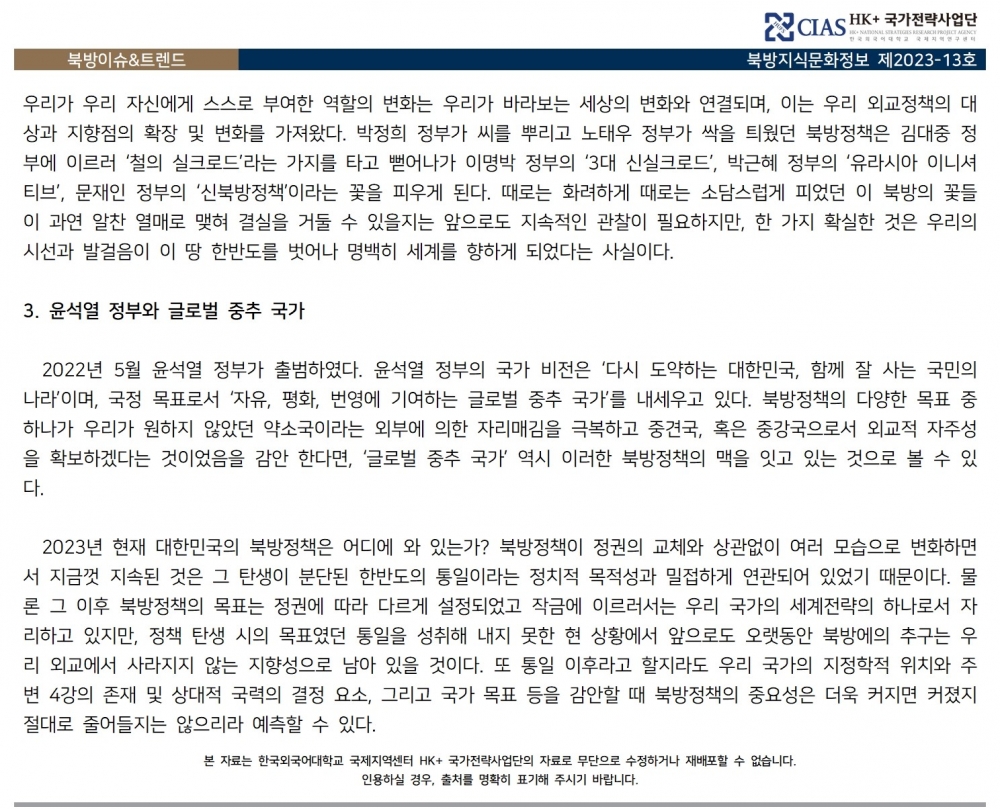 CIAS HK+ 국가전략사업단
HK+ NATIONAL STRATEGIES RESEARCH PROJECT AGENCY
한국외국어대학교 국제지역연구센터

북방이슈&트렌드

북방지식문화정보 제2023-13호

우리가 우리 자신에게 스스로 부여한 역할의 변화는 우리가 바라보는 세상의 변화와 연결되며, 이는 우리 외교정책의 대상과 지향점의 확장 및 변화를 가져왔다. 박정희 정부가 씨를 뿌리고 노태우 정부가 싹을 틔웠던 북방정책은 김대중 정부에 이르러 '철의 실크로드'라는 가지를 타고 뻗어나가 이명박 정부의 '3대 신실크로드', 박근혜 정부의 '유라시아 이니셔티브', 문재인 정부의 '신북방정책'이라는 꽃을 피우게 된다. 때로는 화려하게 때로는 소담스럽게 피었던 이 북방의 꽃들이 과연 알찬 열매로 맺혀 결실을 거둘 수 있을지는 앞으로도 지속적인 관찰이 필요하지만, 한 가지 확실한 것은 우리의 시선과 발걸음이 이 땅 한반도를 벗어나 명백히 세계를 향하게 되었다는 사실이다.

3. 윤석열 정부와 글로벌 중추 국가

2022년 5월 윤석열 정부가 출범하였다. 윤석열 정부의 국가 비전은 '다시 도약하는 대한민국, 함께 잘 사는 국민의 나라'이며, 국정 목표로서 '자유, 평화, 번영에 기여하는 글로벌 중추 국가'를 내세우고 있다. 북방정책의 다양한 목표 중 하나가 우리가 원하지 않았던 약소국이라는 외부에 의한 자리매김을 극복하고 중견국, 혹은 중강국으로서 외교적 자주성을 확보하겠다는 것이었음을 감안 한다면, '글로벌 중추 국가' 역시 이러한 북방정책의 맥을 잇고 있는 것으로 볼 수 있다.

2023년 현재 대한민국의 북방정책은 어디에 와 있는가? 북방정책이 정권의 교체와 상관없이 여러 모습으로 변화하면서 지금껏 지속된 것은 그 탄생이 분단된 한반도의 통일이라는 정치적 목적성과 밀접하게 연관되어 있었기 때문이다. 물론 그 이후 북방정책의 목표는 정권에 따라 다르게 설정되었고 작금에 이르러서는 우리 국가의 세계전략의 하나로서 자리하고 있지만, 정책 탄생 시의 목표였던 통일을 성취해 내지 못한 현 상황에서 앞으로도 오랫동안 북방에의 추구는 우리 외교에서 사라지지 않는 지향성으로 남아 있을 것이다. 또 통일 이후라고 할지라도 우리 국가의 지정학적 위치와 주변 4강의 존재 및 상대적 국력의 결정 요소, 그리고 국가 목표 등을 감안할 때 북방정책의 중요성은 더욱 커지면 커졌지 절대로 줄어들지는 않으리라 예측할 수 있다.

본 자료는 한국외국어대학교 국제지역센터 HK+ 국가전략사업단의 자료로 무단으로 수정하거나 재배포할 수 없습니다.
인용하실 경우, 출처를 명확히 표기해 주시기 바랍니다.